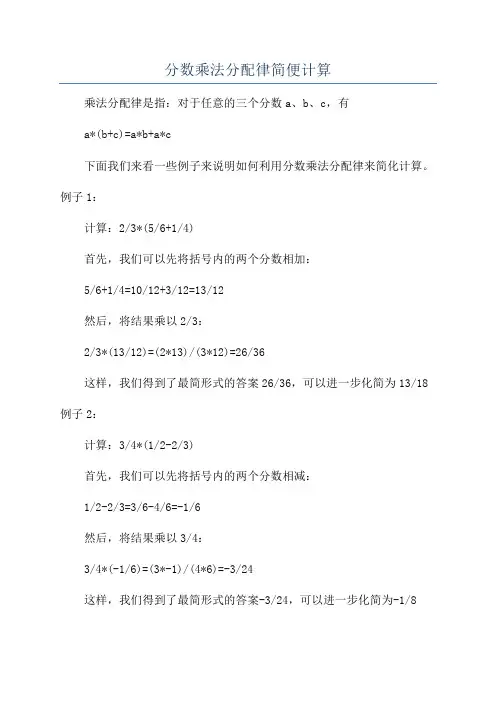 分数乘法分配律简便计算

乘法分配律是指：对于任意的三个分数 a、b、c，有

a*(b+c)=a*b+a*c

下面我们来看一些例子来说明如何利用分数乘法分配律来简化计算。

例子 1：

计算：2/3*(5/6+1/4)

首先，我们可以先将括号内的两个分数相加：

5/6+1/4=10/12+3/12=13/12

然后，将结果乘以 2/3：

2/3*(13/12)=(2*13)/(3*12)=26/36

这样，我们得到了最简形式的答案 26/36，可以进一步化简为 13/18

例子 2：

计算：3/4*(1/2-2/3)

首先，我们可以先将括号内的两个分数相减：

1/2-2/3=3/6-4/6=-1/6

然后，将结果乘以 3/4：

3/4*(-1/6)=(3*-1)/(4*6)=-3/24

这样，我们得到了最简形式的答案-3/24，可以进一步化简为-1/8